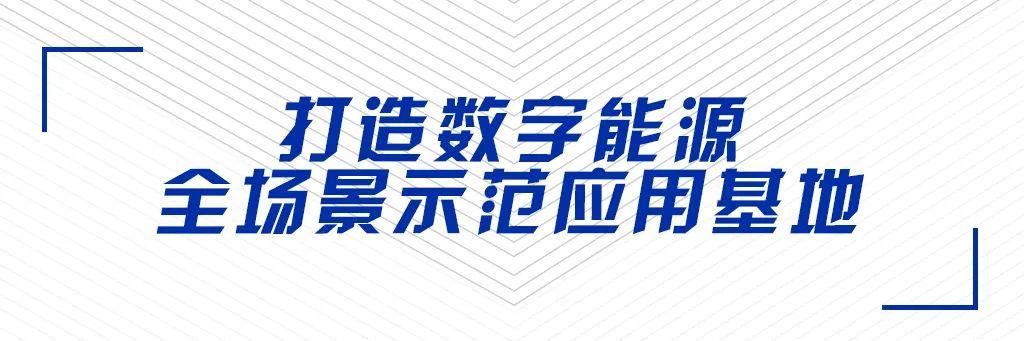 打造数字能源
全场景示范应用基地